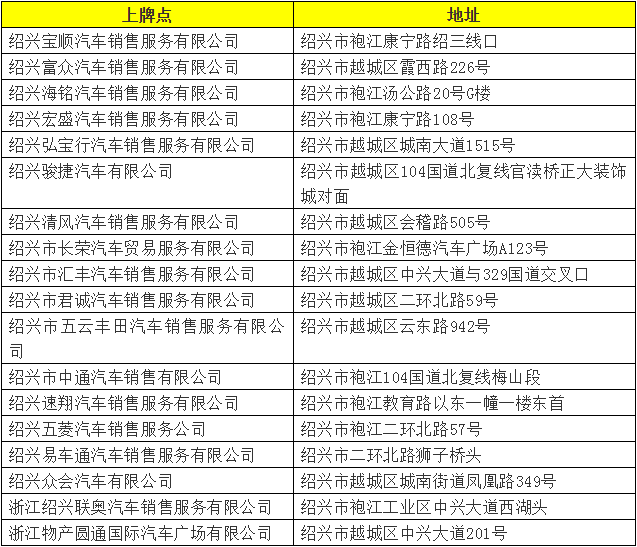 | 上牌点 | 地址 |
|---|---|
| 绍兴宝顺汽车销售服务有限公司 | 绍兴市袍江康宁路绍三线口 |
| 绍兴富众汽车销售服务有限公司 | 绍兴市越城区霞西路226号 |
| 绍兴海铭汽车销售服务有限公司 | 绍兴市袍江汤公路20号G楼 |
| 绍兴宏盛汽车销售服务有限公司 | 绍兴市袍江康宁路108号 |
| 绍兴弘宝行汽车销售服务有限公司 | 绍兴市越城区城南大道1515号 |
| 绍兴骏捷汽车有限公司 | 绍兴市越城区104国道北复线官渎桥正大装饰城对面 |
| 绍兴清风汽车销售服务有限公司 | 绍兴市越城区会稽路505号 |
| 绍兴市长荣汽车贸易服务有限公司 | 绍兴市袍江金恒德汽车广场A123号 |
| 绍兴市汇丰汽车销售服务有限公司 | 绍兴市越城区中兴大道与329国道交叉口 |
| 绍兴市君诚汽车销售服务有限公司 | 绍兴市越城区二环北路59号 |
| 绍兴市五云丰田汽车销售服务有限公司 | 绍兴市越城区云东路942号 |
| 绍兴市中通汽车销售有限公司 | 绍兴市袍江104国道北复线梅山段 |
| 绍兴速翔汽车销售服务有限公司 | 绍兴市袍江教育路以东一幢一楼东首 |
| 绍兴五菱汽车销售服务公司 | 绍兴市袍江二环北路57号 |
| 绍兴易车通汽车销售服务有限公司 | 绍兴市二环北路狮子桥头 |
| 绍兴众会汽车有限公司 | 绍兴市越城区城南街道凤凰路349号 |
| 浙江绍兴联奥汽车销售服务有限公司 | 绍兴市袍江工业区中兴大道西湖头 |
| 浙江物产圆通国际汽车广场有限公司 | 绍兴市越城区中兴大道201号 |